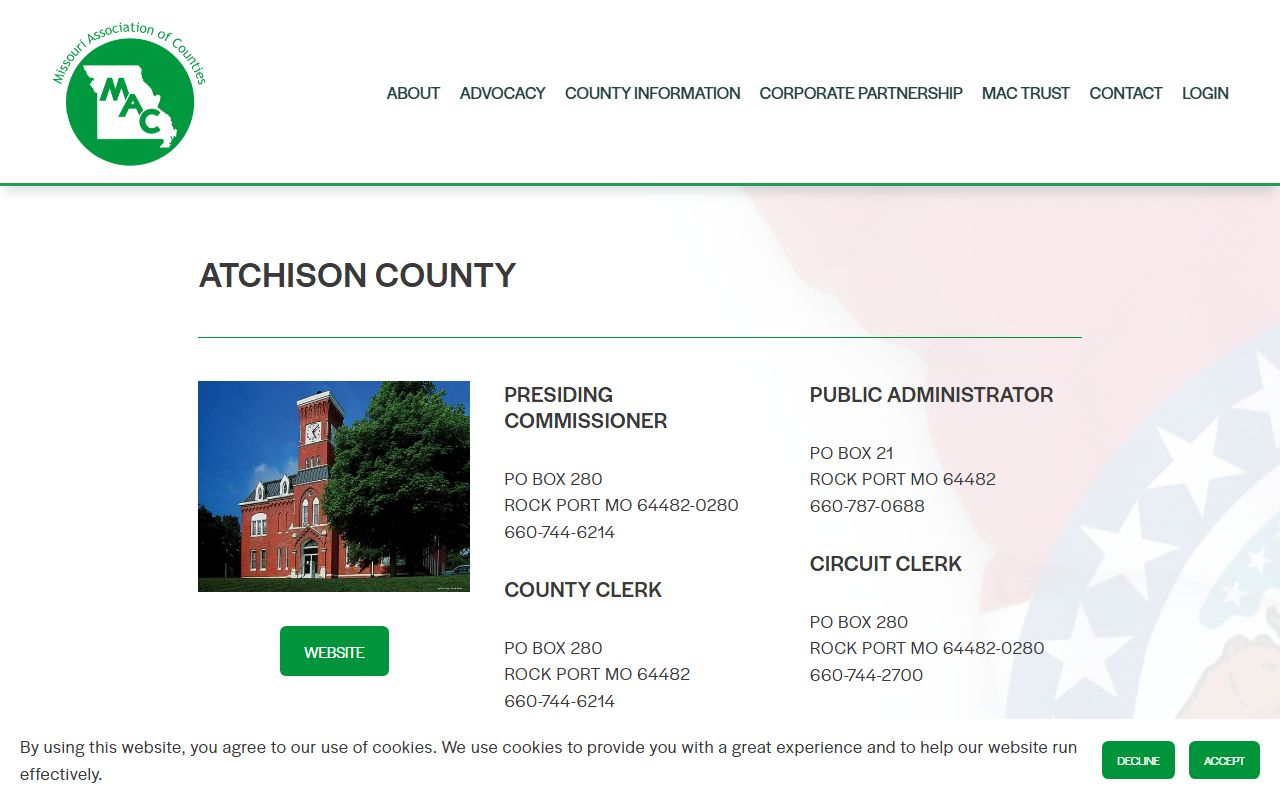 Missouri Association of Counties
MAC

ABOUT ADVOCACY COUNTY INFORMATION CORPORATE PARTNERSHIP MAC TRUST CONTACT LOGIN

ATCHISON COUNTY

WEBSITE

PRESIDING COMMISSIONER

PO BOX 280
ROCK PORT MO 64482-0280
660-744-6214

COUNTY CLERK

PO BOX 280
ROCK PORT MO 64482
660-744-6214

PUBLIC ADMINISTRATOR

PO BOX 21
ROCK PORT MO 64482
660-787-0688

CIRCUIT CLERK

PO BOX 280
ROCK PORT MO 64482-0280
660-744-2700

By using this website, you agree to our use of cookies. We use cookies to provide you with a great experience and to help our website run effectively.

DECLINE ACCEPT